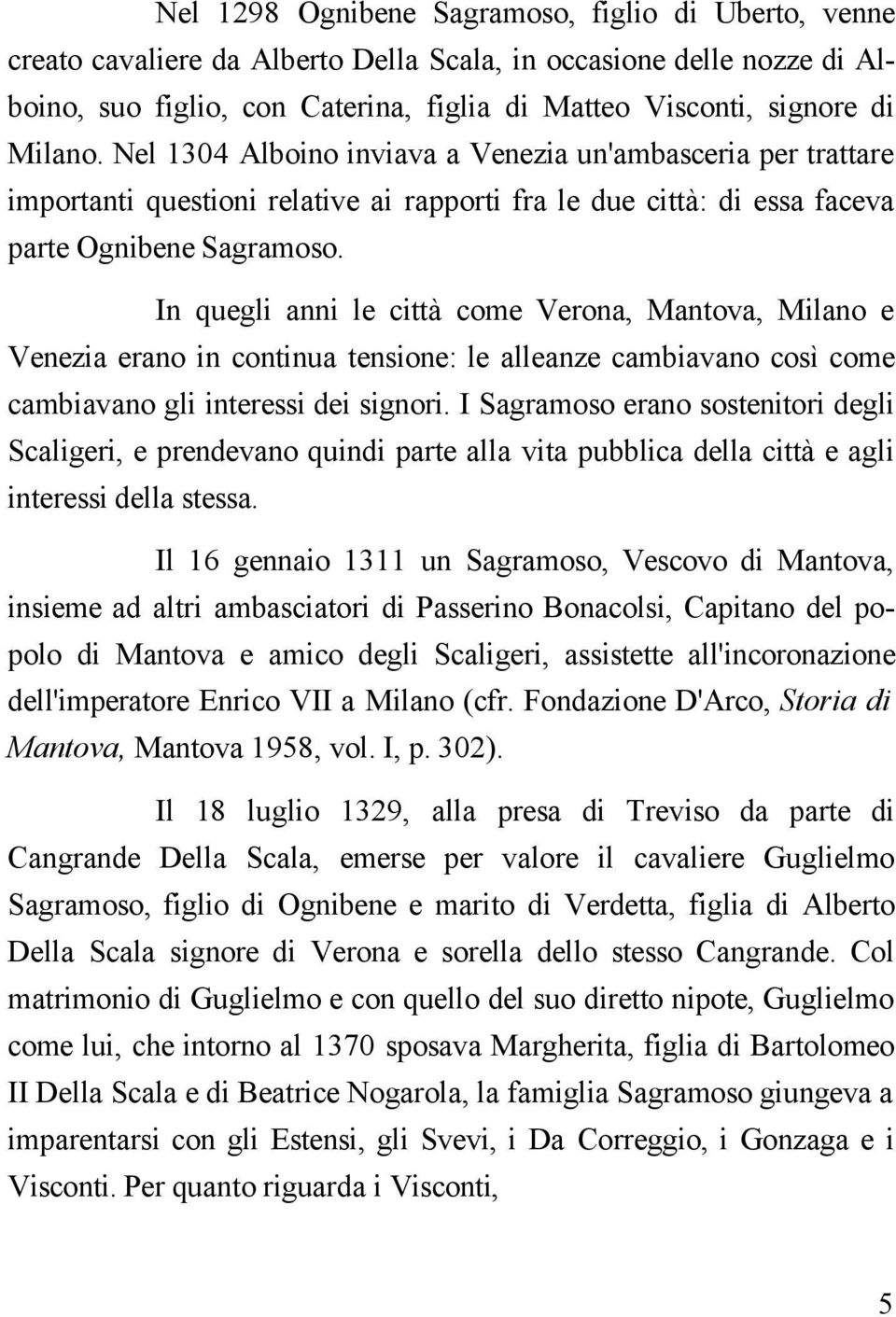 Nel 1298 Ognibene Sagramoso, figlio di Uberto, venne creato cavaliere da Alberto Della Scala, in occasione delle nozze di Alboino, suo figlio, con Caterina, figlia di Matteo Visconti, signore di Milano. Nel 1304 Alboino inviava a Venezia un'ambasceria per trattare importanti questioni relative ai rapporti fra le due città: di essa faceva parte Ognibene Sagramoso.

In quegli anni le città come Verona, Mantova, Milano e Venezia erano in continua tensione: le alleanze cambiavano così come cambiavano gli interessi dei signori. I Sagramoso erano sostenitori degli Scaligeri, e prendevano quindi parte alla vita pubblica della città e agli interessi della stessa.

Il 16 gennaio 1311 un Sagramoso, Vescovo di Mantova, insieme ad altri ambasciatori di Passerino Bonacolsi, Capitano del popolo di Mantova e amico degli Scaligeri, assistette all'incoronazione dell'imperatore Enrico VII a Milano (cfr. Fondazione D'Arco, Storia di Mantova, Mantova 1958, vol. I, p. 302).

Il 18 luglio 1329, alla presa di Treviso da parte di Cangrande Della Scala, emerse per valore il cavaliere Guglielmo Sagramoso, figlio di Ognibene e marito di Verdetta, figlia di Alberto Della Scala signore di Verona e sorella dello stesso Cangrande. Col matrimonio di Guglielmo e con quello del suo diretto nipote, Guglielmo come lui, che intorno al 1370 sposava Margherita, figlia di Bartolomeo II Della Scala e di Beatrice Nogarola, la famiglia Sagramoso giungeva a imparentarsi con gli Estensi, gli Svevi, i Da Correggio, i Gonzaga e i Visconti. Per quanto riguarda i Visconti,

5